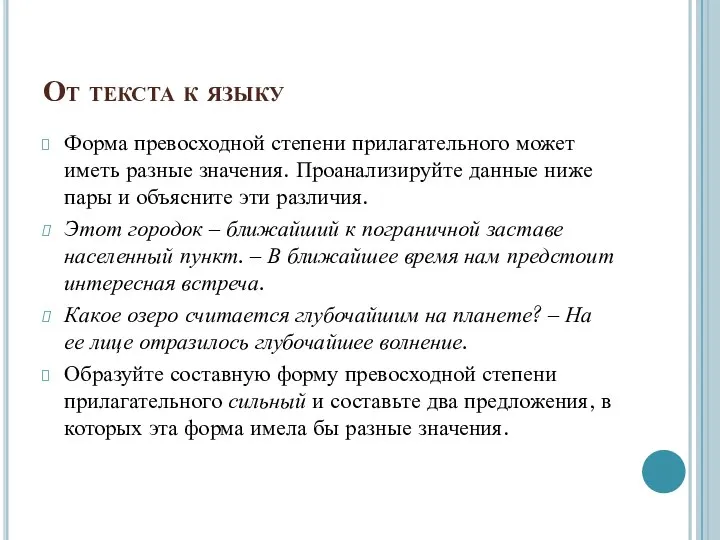 От текста к языку

Форма превосходной степени прилагательного может иметь разные значения. Проанализируйте данные ниже пары и объясните эти различия.

Этот городок – ближайший к пограничной заставе населенный пункт. – В ближайшее время нам предстоит интересная встреча.

Какое озеро считается глубочайшим на планете? – На ее лице отразилось глубочайшее волнение.

Образуйте составную форму превосходной степени прилагательного сильный и составьте два предложения, в которых эта форма имела бы разные значения.